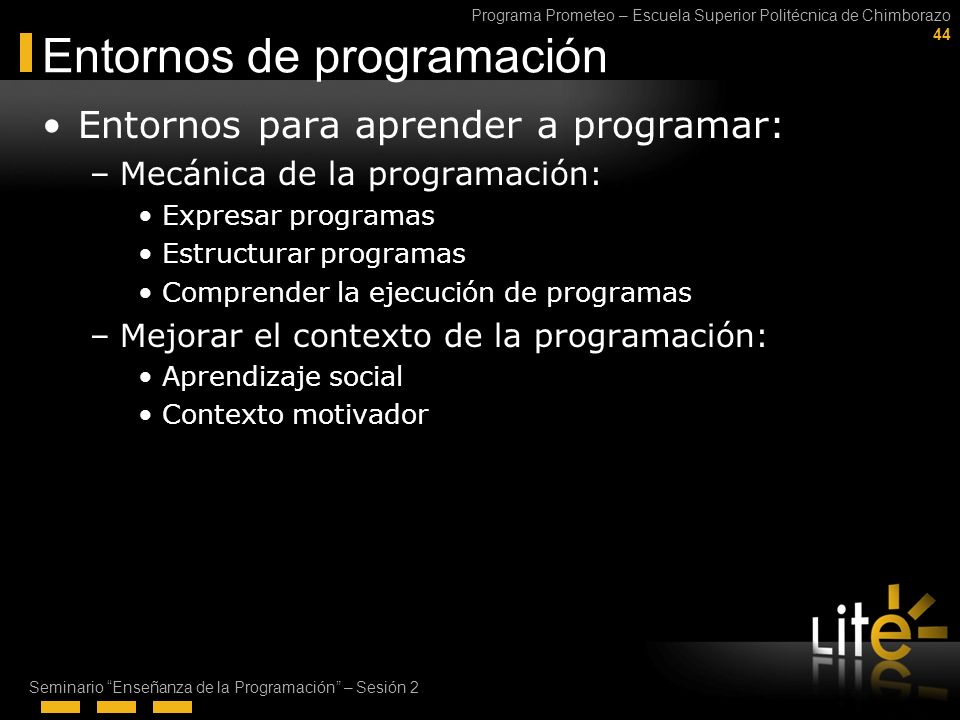 Programa Prometeo – Escuela Superior Politécnica de Chimborazo
44

Entornos de programación

• Entornos para aprender a programar:
– Mecánica de la programación:
• Expresar programas
• Estructurar programas
• Comprender la ejecución de programas
– Mejorar el contexto de la programación:
• Aprendizaje social
• Contexto motivador

Lite

Seminario "Enseñanza de la Programación" – Sesión 2